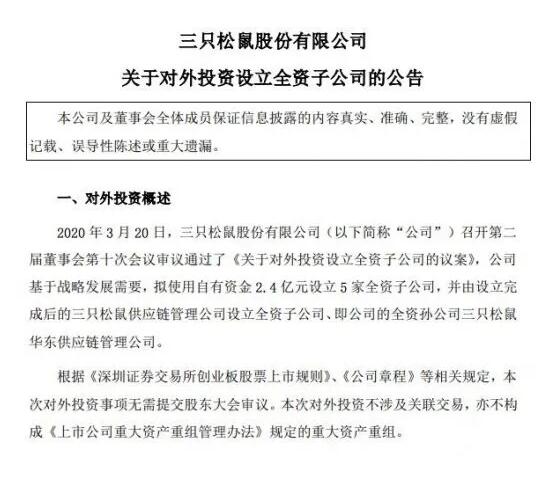 三只松鼠股份有限公司

关于对外投资设立全资子公司的公告

本公司及董事会全体成员保证信息披露的内容真实、准确、完整，没有虚假记载、误导性陈述或重大遗漏。

一、对外投资概述

2020 年 3 月 20 日，三只松鼠股份有限公司（以下简称“公司”）召开第二届董事会第十次会议审议通过了《关于对外投资设立全资子公司的议案》，公司基于战略发展需要，拟使用自有资金 2.4 亿元设立 5 家全资子公司，并由设立完成后的三只松鼠供应链管理公司设立全资子公司、即公司的全资孙公司三只松鼠华东供应链管理公司。

根据《深圳证券交易所创业板股票上市规则》、《公司章程》等相关规定，本次对外投资事项无需提交股东大会审议。本次对外投资不涉及关联交易，亦不构成《上市公司重大资产重组管理办法》规定的重大资产重组。